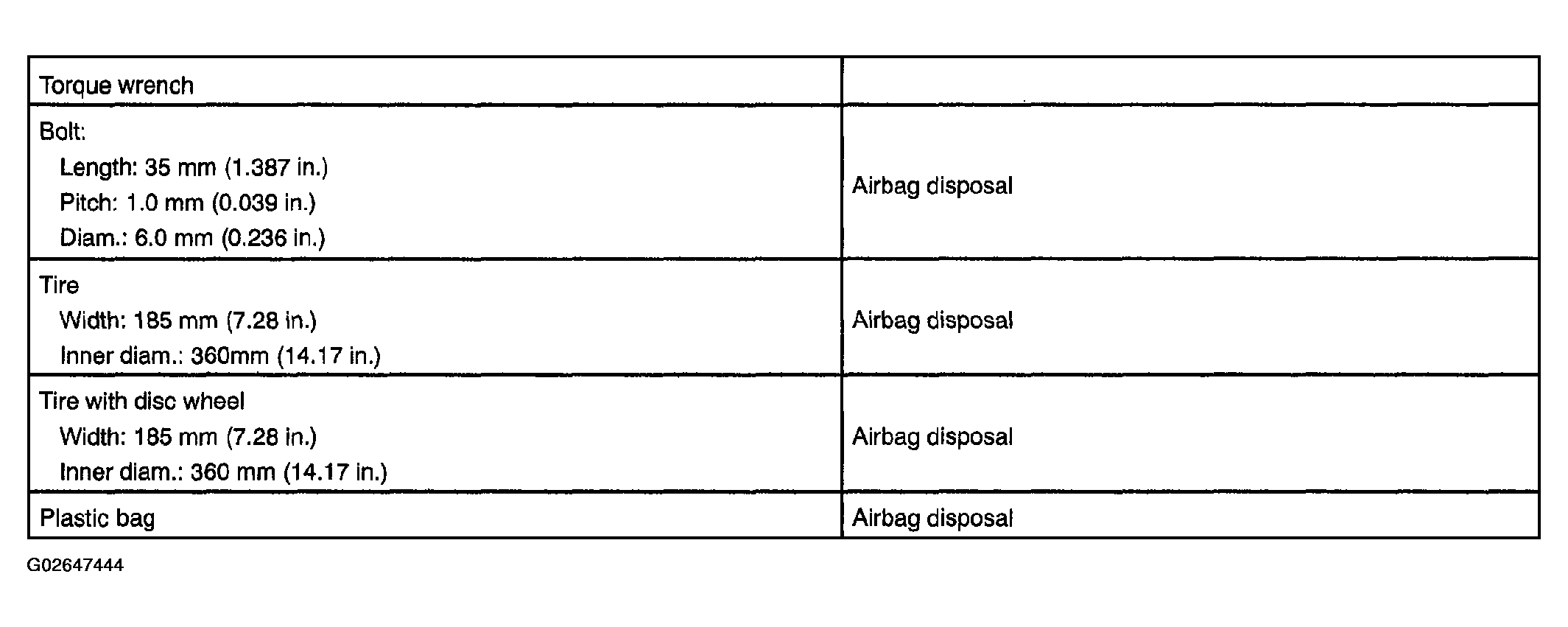 | Torque wrench | |
|---|---|
| Bolt: Length: 35 mm (1.387 in.) Pitch: 1.0 mm (0.039 in.) Diam.: 6.0 mm (0.236 in.) | Airbag disposal |
| Tire Width: 185 mm (7.28 in.) Inner diam.: 360mm (14.17 in.) | Airbag disposal |
| Tire with disc wheel Width: 185 mm (7.28 in.) Inner diam.: 360 mm (14.17 in.) | Airbag disposal |
| Plastic bag | Airbag disposal |

G02647444